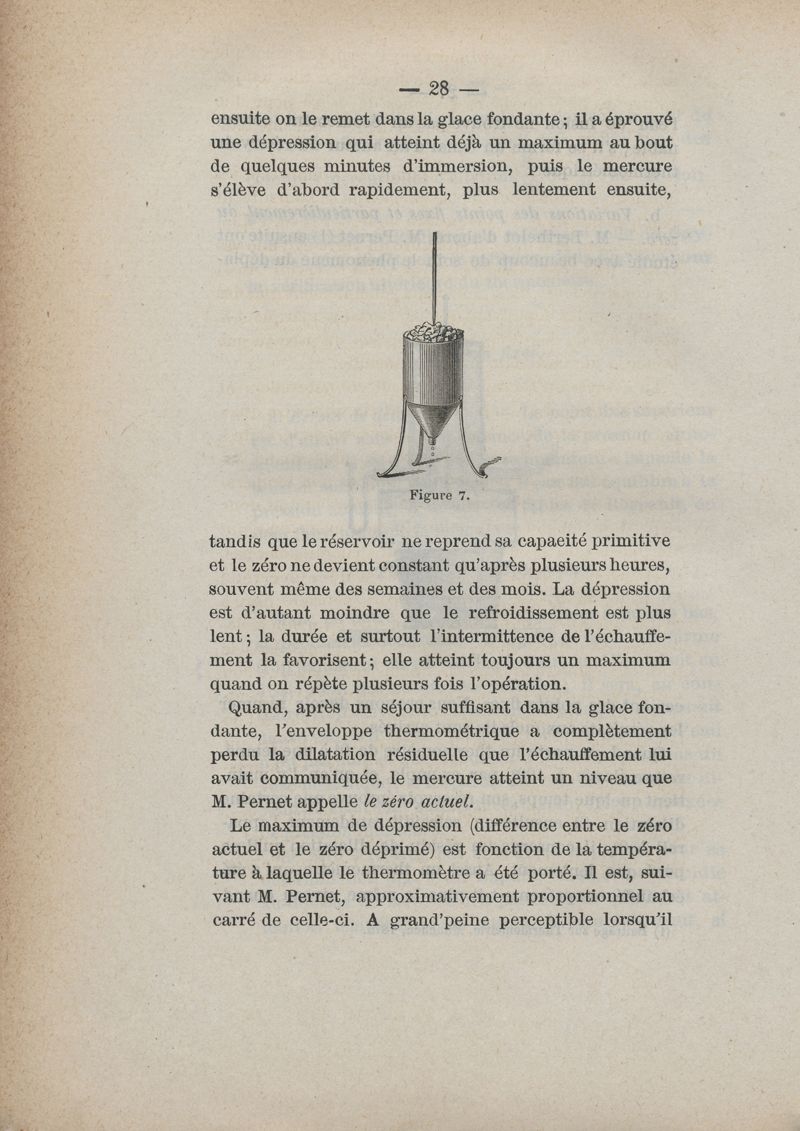 — 28 —

ensuite on le remet dans la glace fondante ; il a éprouvé une dépression qui atteint déjà un maximum au bout de quelques minutes d'immersion, puis le mercure s'élève d'abord rapidement, plus lentement ensuite,

Figure 7.

tandis que le réservoir ne reprend sa capacité primitive et le zéro ne devient constant qu'après plusieurs heures, souvent même des semaines et des mois. La dépression est d'autant moindre que le refroidissement est plus lent ; la durée et surtout l'intermittence de l'échauffement la favorisent ; elle atteint toujours un maximum quand on répète plusieurs fois l'opération.

Quand, après un séjour suffisant dans la glace fondante, l'enveloppe thermométrique a complètement perdu la dilatation résiduelle que l'échauffement lui avait communiquée, le mercure atteint un niveau que M. Pernet appelle le zéro actuel.

Le maximum de dépression (différence entre le zéro actuel et le zéro déprimé) est fonction de la température à laquelle le thermomètre a été porté. Il est, suivant M. Pernet, approximativement proportionnel au carré de celle-ci. A grand'peine perceptible lorsqu'il